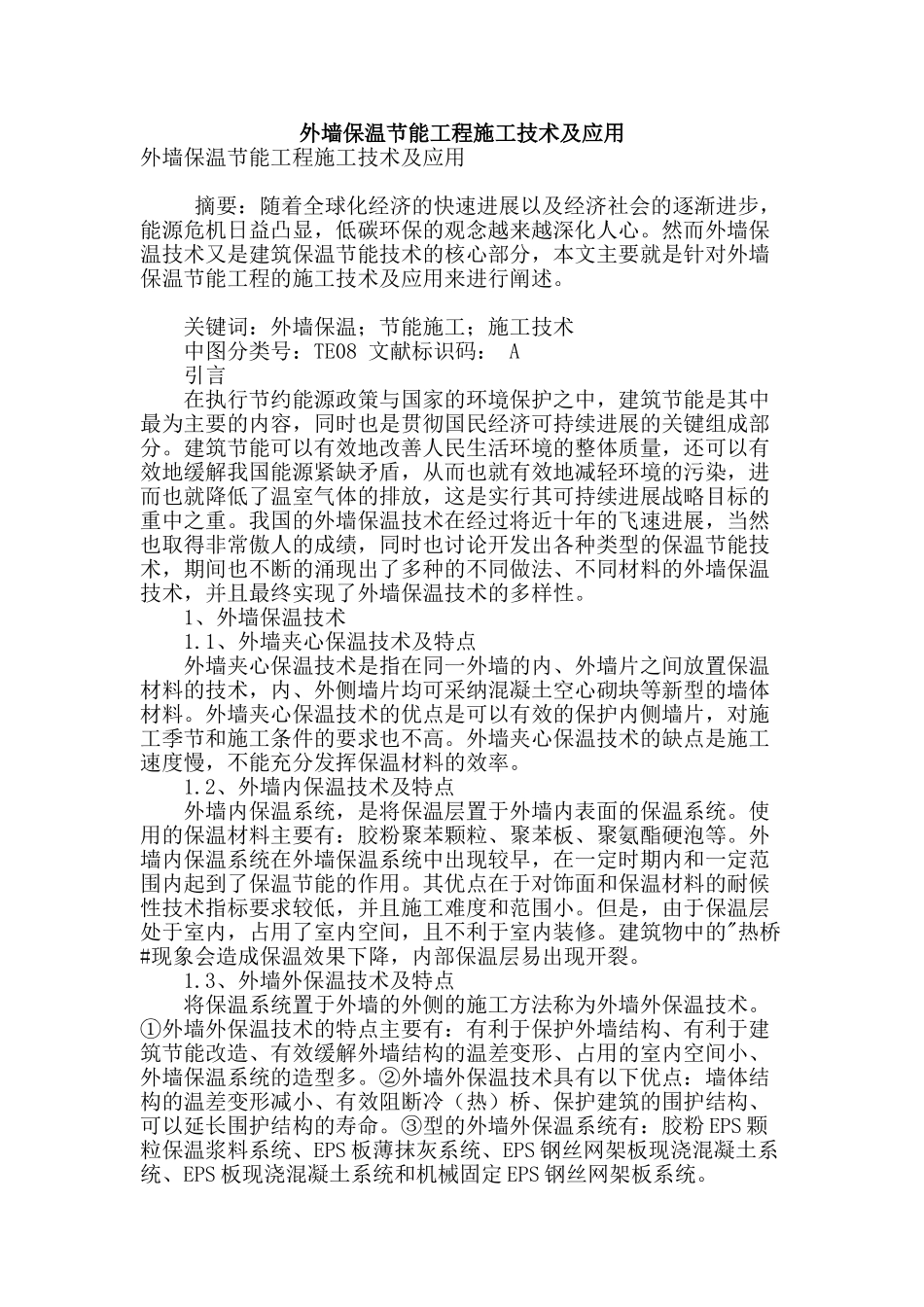 外墙保温节能工程施工技术及应用

外墙保温节能工程施工技术及应用

摘要：随着全球化经济的快速进展以及经济社会的逐渐进步，能源危机日益凸显，低碳环保的观念越来越深化人心。然而外墙保温技术又是建筑保温节能技术的核心部分，本文主要就是针对外墙保温节能工程的施工技术及应用来进行阐述。

关键词：外墙保温；节能施工；施工技术

中图分类号：TE08 文献标识码： A

引言

在执行节约能源政策与国家的环境保护之中，建筑节能是其中最为主要的内容，同时也是贯彻国民经济可持续进展的关键组成部分。建筑节能可以有效地改善人民生活环境的整体质量，还可以有效地缓解我国能源紧缺矛盾，从而也就有效地减轻环境的污染，进而也就降低了温室气体的排放，这是实行其可持续进展战略目标的重中之重。我国的外墙保温技术在经过将近十年的飞速进展，当然也取得非常傲人的成绩，同时也讨论开发出各种类型的保温节能技术，期间也不断的涌现出了多种的不同做法、不同材料的外墙保温技术，并且最终实现了外墙保温技术的多样性。

1、外墙保温技术

1.1、外墙夹心保温技术及特点

外墙夹心保温技术是指在同一外墙的内、外墙片之间放置保温材料的技术，内、外侧墙片均可采纳混凝土空心砌块等新型的墙体材料。外墙夹心保温技术的优点是可以有效的保护内侧墙片，对施工季节和施工条件的要求也不高。外墙夹心保温技术的缺点是施工速度慢，不能充分发挥保温材料的效率。

1.2、外墙内保温技术及特点

外墙内保温系统，是将保温层置于外墙内表面的保温系统。使用的保温材料主要有：胶粉聚苯颗粒、聚苯板、聚氨酯硬泡等。外墙内保温系统在外墙保温系统中出现较早，在一定时期内和一定范围内起到了保温节能的作用。其优点在于对饰面和保温材料的耐候性技术指标要求较低，并且施工难度和范围小。但是，由于保温层处于室内，占用了室内空间，且不利于室内装修。建筑物中的"热桥#现象会造成保温效果下降，内部保温层易出现开裂。

1.3、外墙外保温技术及特点

将保温系统置于外墙的外侧的施工方法称为外墙外保温技术。①外墙外保温技术的特点主要有：有利于保护外墙结构、有利于建筑节能改造、有效缓解外墙结构的温差变形、占用的室内空间小、外墙保温系统的造型多。②外墙外保温技术具有以下优点：墙体结构的温差变形减小、有效阻断冷（热）桥、保护建筑的围护结构、可以延长围护结构的寿命。③型的外墙外保温系统有：胶粉EPS颗粒保温浆料系统、EPS板薄抹灰系统、EPS钢丝网架板现浇混凝土系统、EPS板现浇混凝土系统和机械固定EPS钢丝网架板系统。